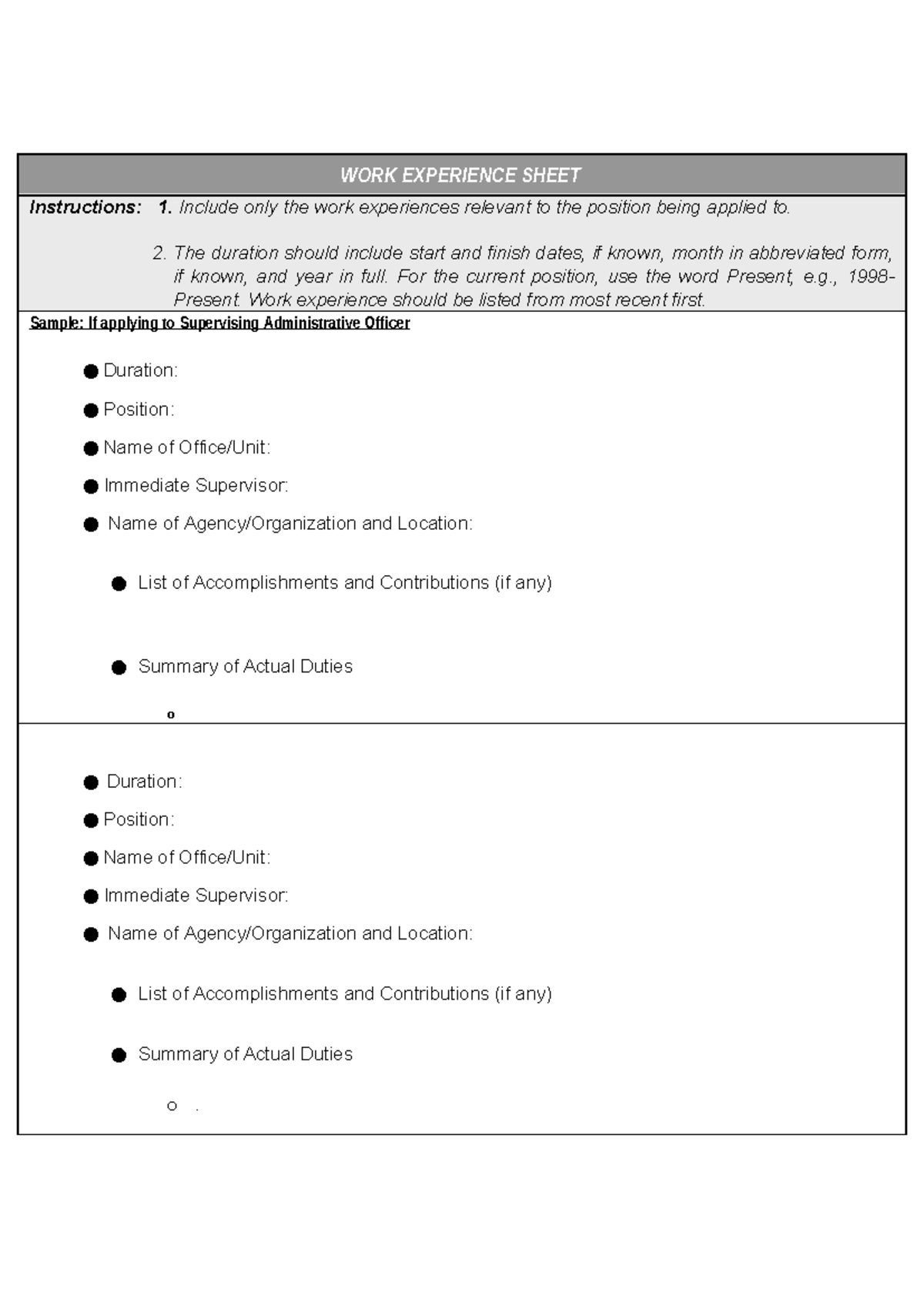 WORK EXPERIENCE SHEET

Instructions: 1. Include only the work experiences relevant to the position being applied to.

2. The duration should include start and finish dates, if known, month in abbreviated form, if known, and year in full. For the current position, use the word Present, e.g., 1998-Present. Work experience should be listed from most recent first.

Sample: If applying to Supervising Administrative Officer

● Duration:

● Position:

● Name of Office/Unit:

● Immediate Supervisor:

● Name of Agency/Organization and Location:

● List of Accomplishments and Contributions (if any)

● Summary of Actual Duties

o

● Duration:

● Position:

● Name of Office/Unit:

● Immediate Supervisor:

● Name of Agency/Organization and Location:

● List of Accomplishments and Contributions (if any)

● Summary of Actual Duties

o .